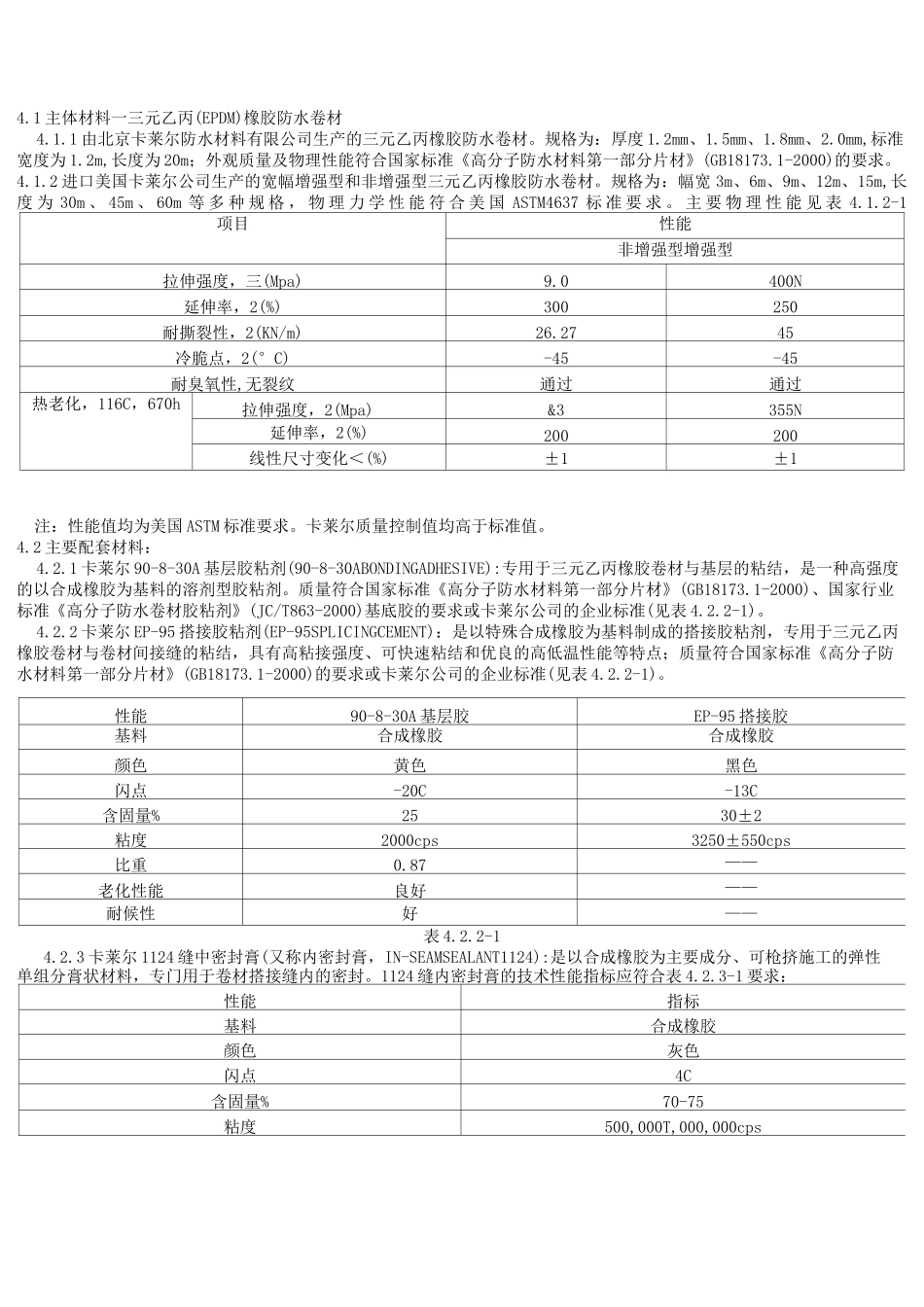 4.1主体材料一三元乙丙(EPDM)橡胶防水卷材

4.1.1由北京卡莱尔防水材料有限公司生产的三元乙丙橡胶防水卷材。规格为：厚度1.2mm、1.5mm、1.8mm、2.0mm,标准宽度为1.2m,长度为20m；外观质量及物理性能符合国家标准《高分子防水材料第一部分片材》(GB18173.1-2000)的要求。

4.1.2进口美国卡莱尔公司生产的宽幅增强型和非增强型三元乙丙橡胶防水卷材。规格为：幅宽3m、6m、9m、12m、15m,长度为30m、45m、60m等多种规格，物理力学性能符合美国ASTM4637标准要求。主要物理性能见表4.1.2-1

| 项目 | | 性能 | |
|---|---|---|---|
| | | 非增强型增强型 | |
| 拉伸强度，三(Mpa) | | 9.0 | 400N |
| 延伸率，2(%) | | 300 | 250 |
| 耐撕裂性，2(KN/m) | | 26.27 | 45 |
| 冷脆点，2(°C) | | -45 | -45 |
| 耐臭氧性,无裂纹 | | 通过 | 通过 |
| 热老化，116C，670h | 拉伸强度，2(Mpa) | &3 | 355N |
| | 延伸率，2(%) | 200 | 200 |
| | 线性尺寸变化＜(%) | ±1 | ±1 |

注：性能值均为美国ASTM标准要求。卡莱尔质量控制值均高于标准值。

4.2主要配套材料：

4.2.1卡莱尔90-8-30A基层胶粘剂(90-8-30ABONDINGADHESIVE):专用于三元乙丙橡胶卷材与基层的粘结，是一种高强度的以合成橡胶为基料的溶剂型胶粘剂。质量符合国家标准《高分子防水材料第一部分片材》(GB18173.1-2000)、国家行业标准《高分子防水卷材胶粘剂》(JC/T863-2000)基底胶的要求或卡莱尔公司的企业标准(见表4.2.2-1)。

4.2.2卡莱尔EP-95搭接胶粘剂(EP-95SPLICINGCEMENT)：是以特殊合成橡胶为基料制成的搭接胶粘剂，专用于三元乙丙橡胶卷材与卷材间接缝的粘结，具有高粘接强度、可快速粘结和优良的高低温性能等特点；质量符合国家标准《高分子防水材料第一部分片材》(GB18173.1-2000)的要求或卡莱尔公司的企业标准(见表4.2.2-1)。

| 性能 | 90-8-30A基层胶 | EP-95搭接胶 |
|---|---|---|
| 基料 | 合成橡胶 | 合成橡胶 |
| 颜色 | 黄色 | 黑色 |
| 闪点 | -20C | -13C |
| 含固量% | 25 | 30±2 |
| 粘度 | 2000cps | 3250±550cps |
| 比重 | 0.87 | —— |
| 老化性能 | 良好 | —— |
| 耐候性 | 好 | —— |

表4.2.2-1

4.2.3卡莱尔1124缝中密封膏(又称内密封膏，IN-SEAMSEALANT1124):是以合成橡胶为主要成分、可枪挤施工的弹性单组分膏状材料，专门用于卷材搭接缝内的密封。1124缝内密封膏的技术性能指标应符合表4.2.3-1要求：

| 性能 | 指标 |
|---|---|
| 基料 | 合成橡胶 |
| 颜色 | 灰色 |
| 闪点 | 4C |
| 含固量% | 70-75 |
| 粘度 | 500,000T,000,000cps |